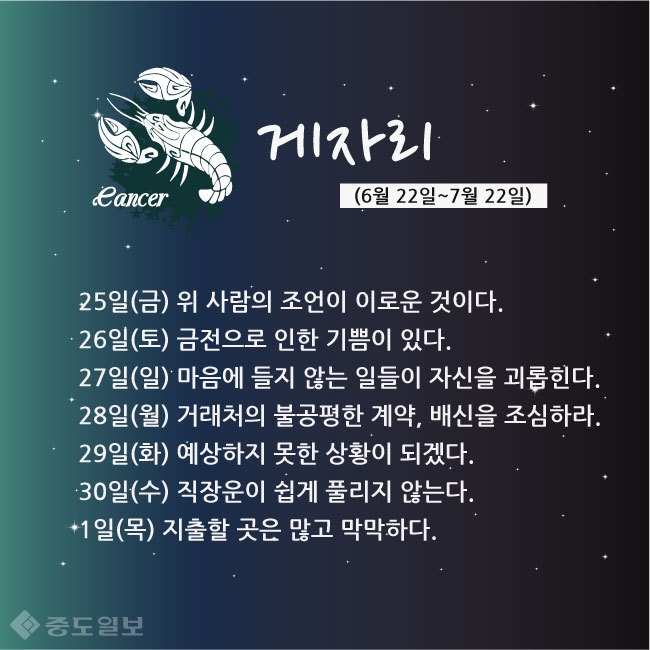 Cancer

게자리

(6월 22일~7월 22일)

25일(금) 위 사람의 조언이 이로운 것이다.
26일(토) 금전으로 인한 기쁨이 있다.
27일(일) 마음에 들지 않는 일들이 자신을 괴롭힌다.
28일(월) 거래처의 불공평한 계약, 배신을 조심하라.
29일(화) 예상하지 못한 상황이 되겠다.
30일(수) 직장운이 쉽게 풀리지 않는다.
1일(목) 지출할 곳은 많고 막막하다.

중도일보